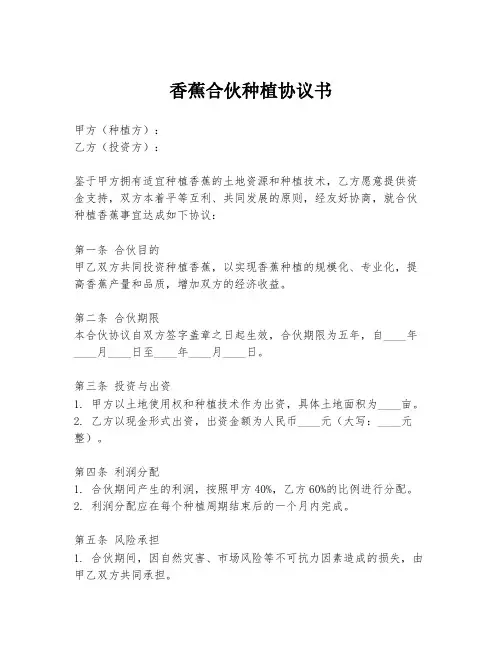 香蕉合伙种植协议书

甲方（种植方）：
乙方（投资方）：

鉴于甲方拥有适宜种植香蕉的土地资源和种植技术，乙方愿意提供资金支持，双方本着平等互利、共同发展的原则，经友好协商，就合伙种植香蕉事宜达成如下协议：

第一条 合伙目的
甲乙双方共同投资种植香蕉，以实现香蕉种植的规模化、专业化，提高香蕉产量和品质，增加双方的经济收益。

第二条 合伙期限
本合伙协议自双方签字盖章之日起生效，合伙期限为五年，自____年____月____日至____年____月____日。

第三条 投资与出资
1. 甲方以土地使用权和种植技术作为出资，具体土地面积为____亩。
2. 乙方以现金形式出资，出资金额为人民币____元（大写：____元整）。

第四条 利润分配
1. 合伙期间产生的利润，按照甲方 40%，乙方 60%的比例进行分配。
2. 利润分配应在每个种植周期结束后的一个月内完成。

第五条 风险承担
1. 合伙期间，因自然灾害、市场风险等不可抗力因素造成的损失，由甲乙双方共同承担。